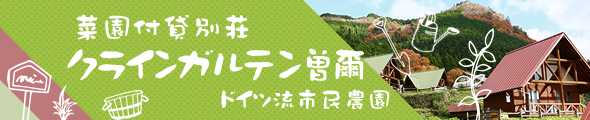 菜園付貸別荘
クラインガルテン曽爾
ドイツ流市民農園